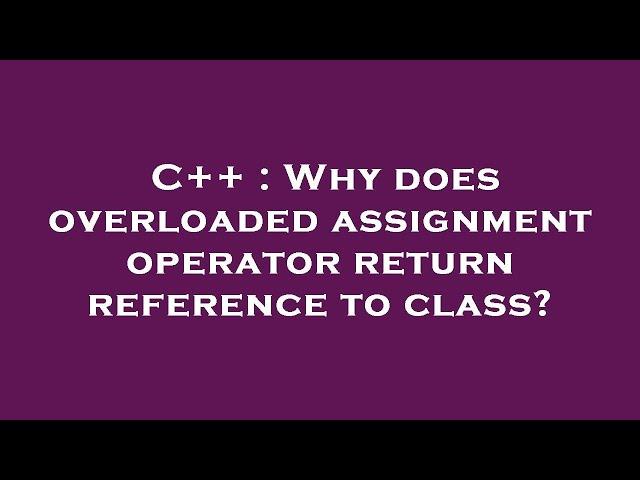 C++ : Why does overloaded assignment operator return reference to class?